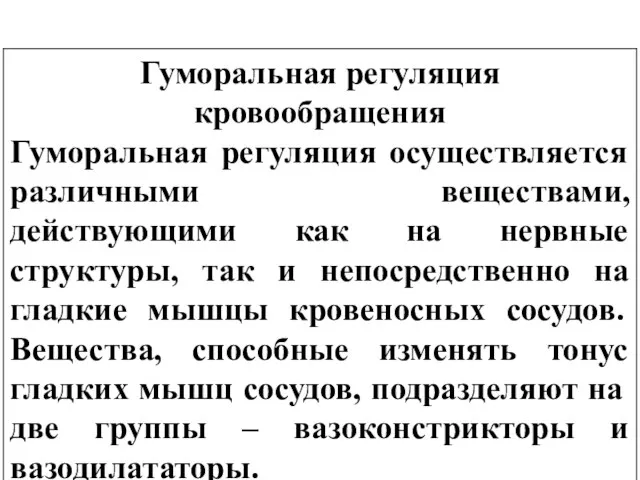 Гуморальная регуляция кровообращения

Гуморальная регуляция осуществляется различными веществами, действующими как на нервные структуры, так и непосредственно на гладкие мышцы кровеносных сосудов. Вещества, способные изменять тонус гладких мышц сосудов, подразделяют на две группы – вазоконстрикторы и вазодилататоры.